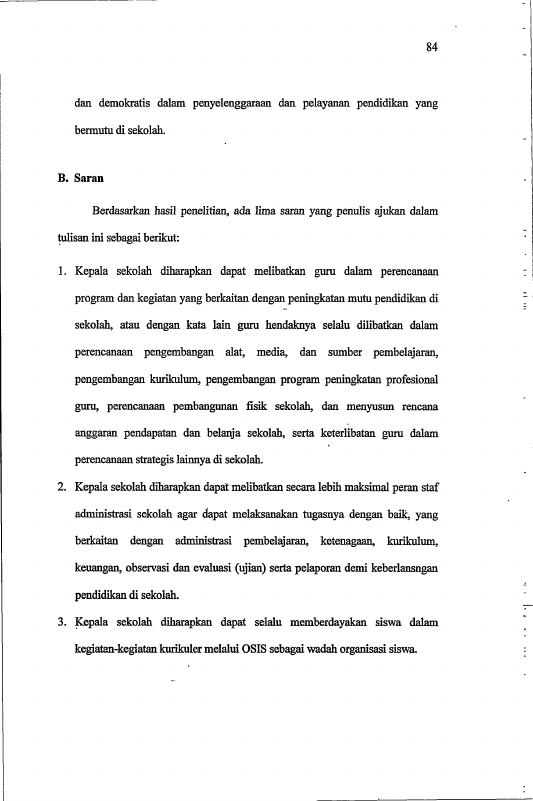 84

dan demokratis dalam penyelenggaraan dan pelayanan pendidikan yang bermutu di sekolah.

B. Saran

Berdasarkan hasil penelitian, ada lima saran yang penulis ajukan dalam tulisan ini sebagai berikut:

1. Kepala sekolah diharapkan dapat melibatkan guru dalam perencanaan program dan kegiatan yang berkaitan dengan peningkatan mutu pendidikan di sekolah, atau dengan kata lain guru hendaknya selalu dilibatkan dalam perencanaan pengembangan alat, media, dan sumber pembelajaran, pengembangan kurikulum, pengembangan program peningkatan profesional guru, perencanaan pembangunan fisik sekolah, dan menyusun rencana anggaran pendapatan dan belanja sekolah, serta keterlibatan guru dalam perencanaan strategis lainnya di sekolah.

2. Kepala sekolah diharapkan dapat melibatkan secara lebih maksimal peran staf administrasi sekolah agar dapat melaksanakan tugasnya dengan baik, yang berkaitan dengan administrasi pembelajaran, ketenagaan, kurikulum, keuangan, observasi dan evaluasi (ujian) serta pelaporan demi keberlansngan pendidikan di sekolah.

3. Kepala sekolah diharapkan dapat selalu memberdayakan siswa dalam kegiatan-kegiatan kurikuler melalui OSIS sebagai wadah organisasi siswa.